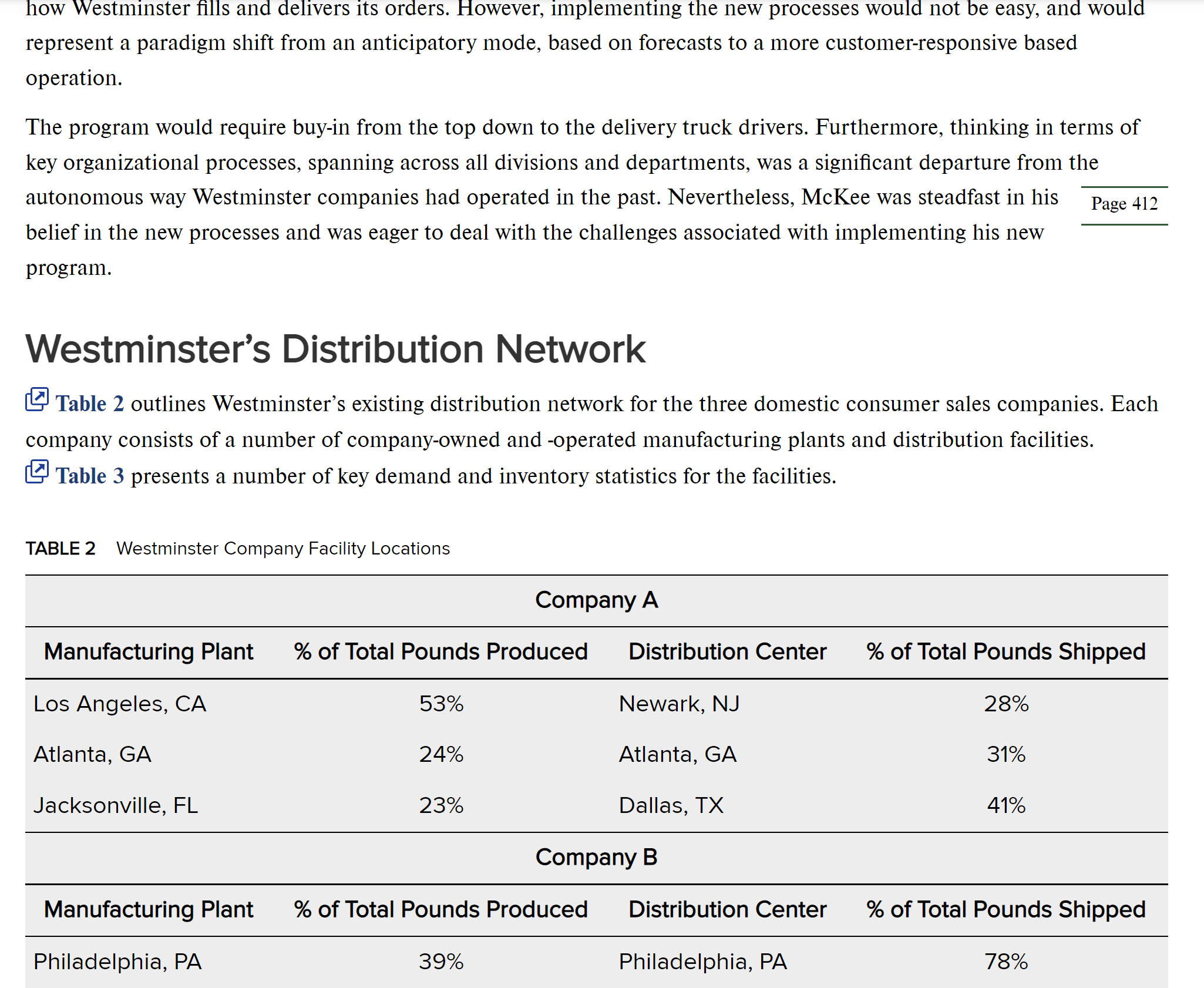 how Westminster fills and delivers its orders. However, implementing the new processes would not be easy, and would represent a paradigm shift from an anticipatory mode, based on forecasts to a more customer-responsive based operation.

The program would require buy-in from the top down to the delivery truck drivers. Furthermore, thinking in terms of key organizational processes, spanning across all divisions and departments, was a significant departure from the autonomous way Westminster companies had operated in the past. Nevertheless, McKee was steadfast in his belief in the new processes and was eager to deal with the challenges associated with implementing his new program.

Page 412

Westminster's Distribution Network

Table 2 outlines Westminster's existing distribution network for the three domestic consumer sales companies. Each company consists of a number of company-owned and -operated manufacturing plants and distribution facilities. Table 3 presents a number of key demand and inventory statistics for the facilities.

TABLE 2 Westminster Company Facility Locations

| Company A | | | |
|---|---|---|---|
| Manufacturing Plant | % of Total Pounds Produced | Distribution Center | % of Total Pounds Shipped |
| Los Angeles, CA | 53% | Newark, NJ | 28% |
| Atlanta, GA | 24% | Atlanta, GA | 31% |
| Jacksonville, FL | 23% | Dallas, TX | 41% |
| Company B | | | |
| Manufacturing Plant | % of Total Pounds Produced | Distribution Center | % of Total Pounds Shipped |
| Philadelphia, PA | 39% | Philadelphia, PA | 78% |